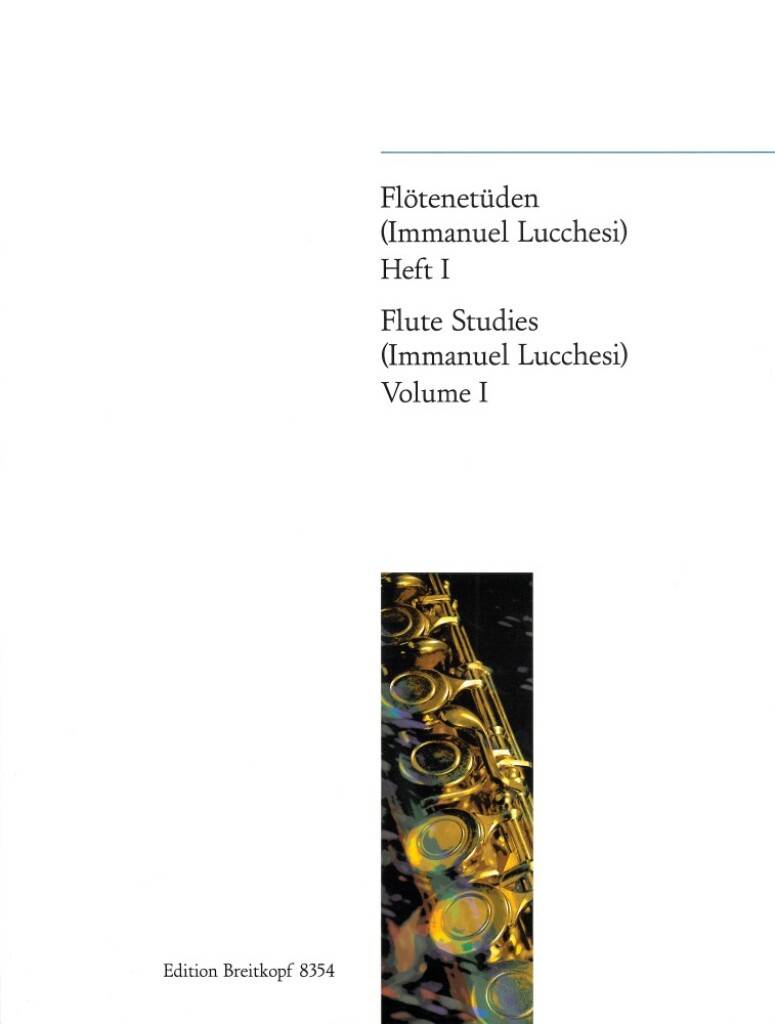 Flötenetüden
(Immanuel Lucchesi)
Heft I

Flute Studies
(Immanuel Lucchesi)
Volume I

Edition Breitkopf 8354